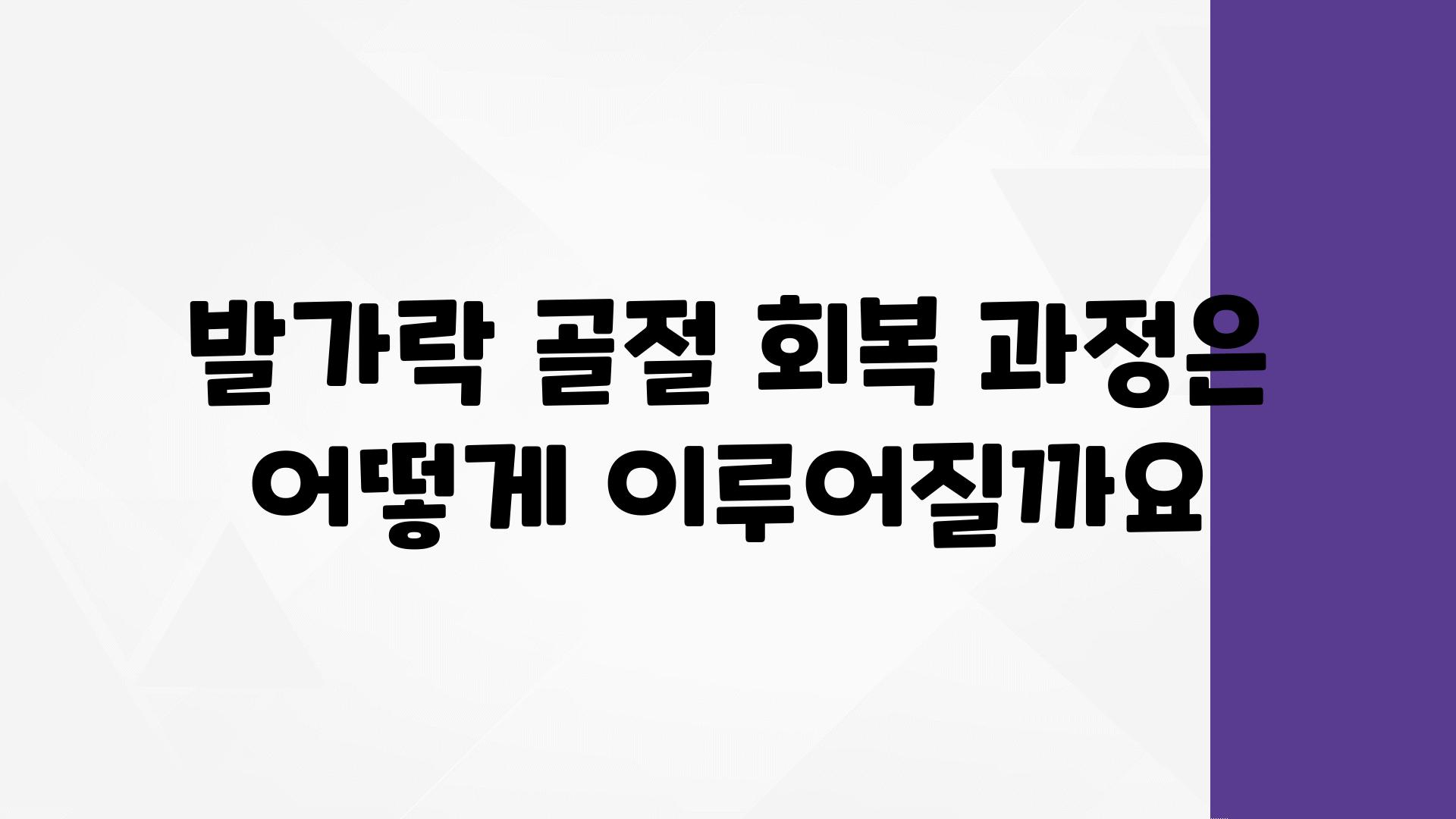 발가락 골절 회복 과정은 어떻게 이루어질까요